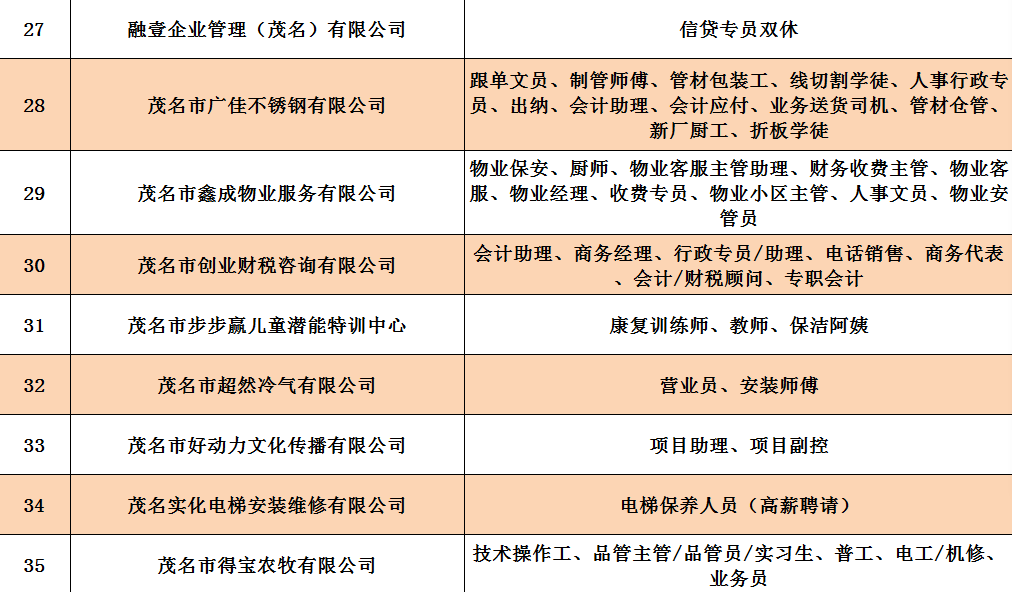 | 27 | 融壹企业管理（茂名）有限公司 | 信贷专员双休 |
|---|---|---|
| 28 | 茂名市广佳不锈钢有限公司 | 跟单文员、制管师傅、管材包装工、线切割学徒、人事行政专员、出纳、会计助理、会计应付、业务送货司机、管材仓管、新厂厨工、折板学徒 |
| 29 | 茂名市鑫成物业服务有限公司 | 物业保安、厨师、物业客服主管助理、财务收费主管、物业客服、物业经理、收费专员、物业小区主管、人事文员、物业安管员 |
| 30 | 茂名市创业财税咨询有限公司 | 会计助理、商务经理、行政专员/助理、电话销售、商务代表、会计/财税顾问、专职会计 |
| 31 | 茂名市步步赢儿童潜能特训中心 | 康复训练师、教师、保洁阿姨 |
| 32 | 茂名市超然冷气有限公司 | 营业员、安装师傅 |
| 33 | 茂名市好动力文化传播有限公司 | 项目助理、项目副控 |
| 34 | 茂名实化电梯安装维修有限公司 | 电梯保养人员（高薪聘请） |
| 35 | 茂名市得宝农牧有限公司 | 技术操作工、品管主管/品管员/实习生、普工、电工/机修、业务员 |